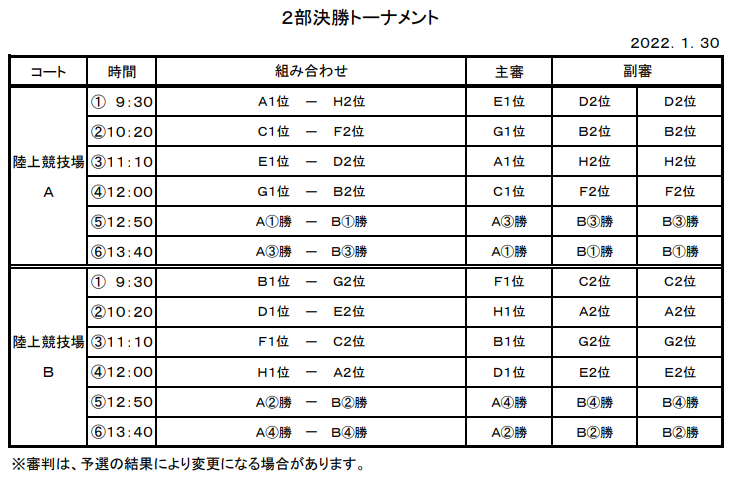 2部決勝トーナメント

2022. 1. 30

| コート | 時間 | 組み合わせ | 主審 | 副審 | |
|---|---|---|---|---|---|
| 陸上競技場 A | ① 9:30 | A1位 ー H2位 | E1位 | D2位 | D2位 |
| | ②10:20 | C1位 ー F2位 | G1位 | B2位 | B2位 |
| | ③11:10 | E1位 ー D2位 | A1位 | H2位 | H2位 |
| | ④12:00 | G1位 ー B2位 | C1位 | F2位 | F2位 |
| | ⑤12:50 | A①勝 ー B①勝 | A③勝 | B③勝 | B③勝 |
| | ⑥13:40 | A③勝 ー B③勝 | A①勝 | B①勝 | B①勝 |
| 陸上競技場 B | ① 9:30 | B1位 ー G2位 | F1位 | C2位 | C2位 |
| | ②10:20 | D1位 ー E2位 | H1位 | A2位 | A2位 |
| | ③11:10 | F1位 ー C2位 | B1位 | G2位 | G2位 |
| | ④12:00 | H1位 ー A2位 | D1位 | E2位 | E2位 |
| | ⑤12:50 | A②勝 ー B②勝 | A④勝 | B④勝 | B④勝 |
| | ⑥13:40 | A④勝 ー B④勝 | A②勝 | B②勝 | B②勝 |

※審判は、予選の結果により変更になる場合があります。